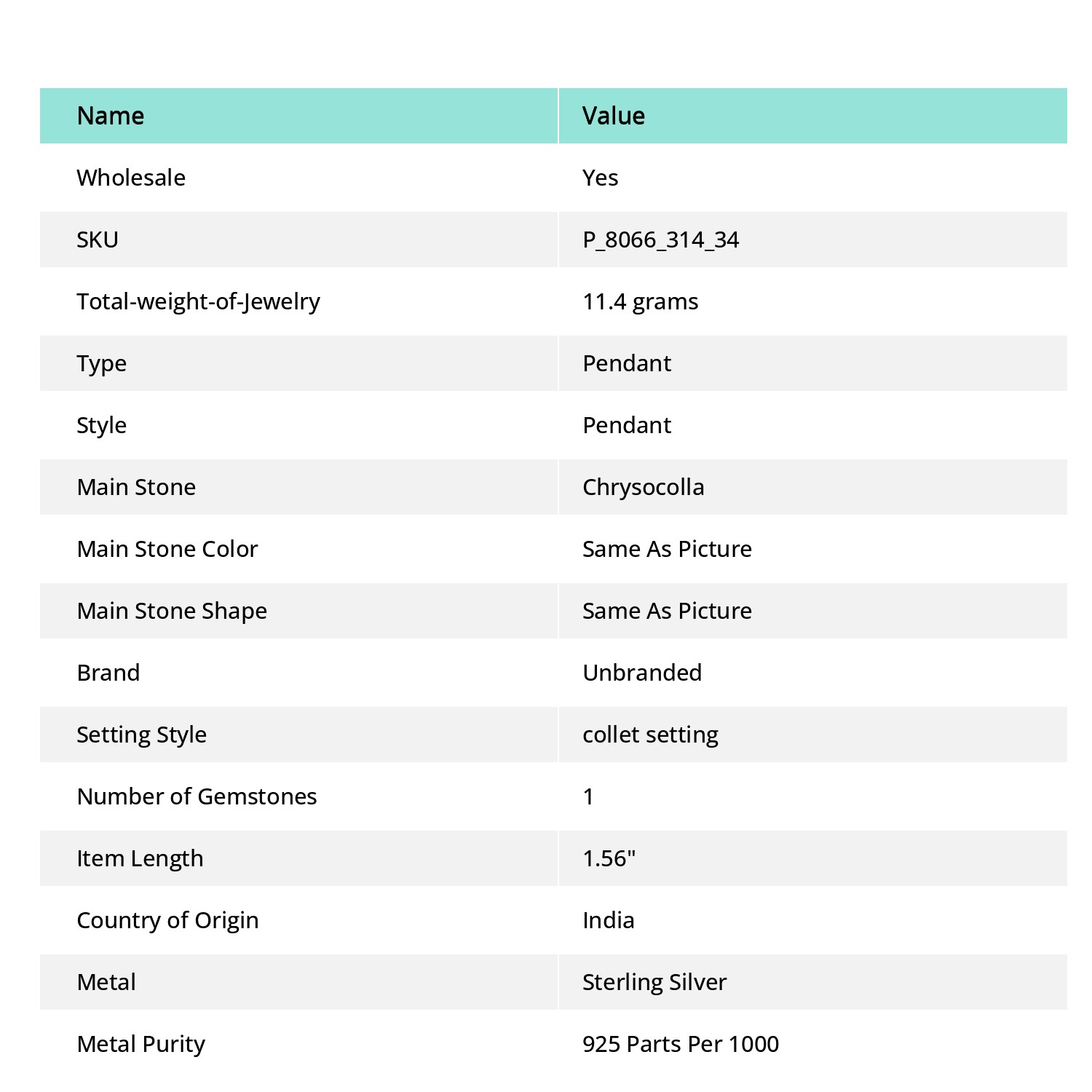 | Name | Value |
|---|---|
| Wholesale | Yes |
| SKU | P_8066_314_34 |
| Total-weight-of-Jewelry | 11.4 grams |
| Type | Pendant |
| Style | Pendant |
| Main Stone | Chrysocolla |
| Main Stone Color | Same As Picture |
| Main Stone Shape | Same As Picture |
| Brand | Unbranded |
| Setting Style | collet setting |
| Number of Gemstones | 1 |
| Item Length | 1.56" |
| Country of Origin | India |
| Metal | Sterling Silver |
| Metal Purity | 925 Parts Per 1000 |